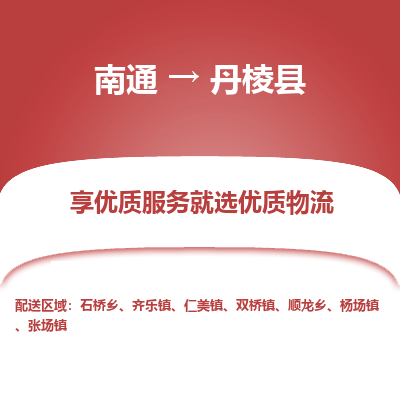 南通 → 丹棱县

享优质服务就选优质物流

配送区域：石桥乡、齐乐镇、仁美镇、双桥镇、顺龙乡、杨场镇、张场镇